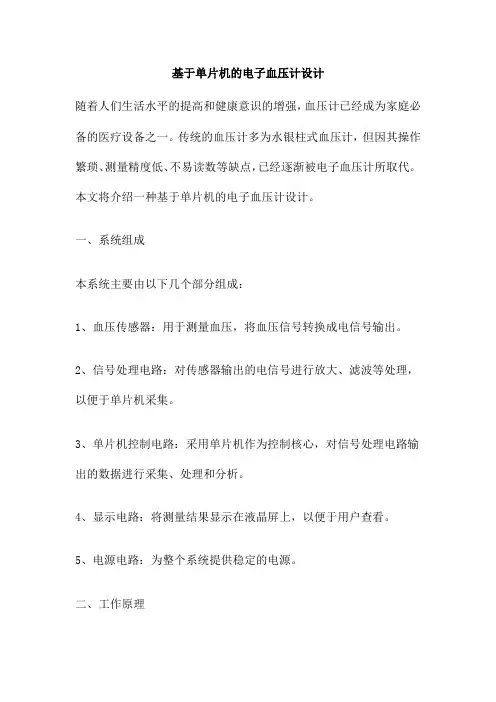 基于单片机的电子血压计设计

随着人们生活水平的提高和健康意识的增强，血压计已经成为家庭必备的医疗设备之一。传统的血压计多为水银柱式血压计，但因其操作繁琐、测量精度低、不易读数等缺点，已经逐渐被电子血压计所取代。本文将介绍一种基于单片机的电子血压计设计。

一、系统组成

本系统主要由以下几个部分组成：

1、血压传感器：用于测量血压，将血压信号转换成电信号输出。

2、信号处理电路：对传感器输出的电信号进行放大、滤波等处理，以便于单片机采集。

3、单片机控制电路：采用单片机作为控制核心，对信号处理电路输出的数据进行采集、处理和分析。

4、显示电路：将测量结果显示在液晶屏上，以便于用户查看。

5、电源电路：为整个系统提供稳定的电源。

二、工作原理